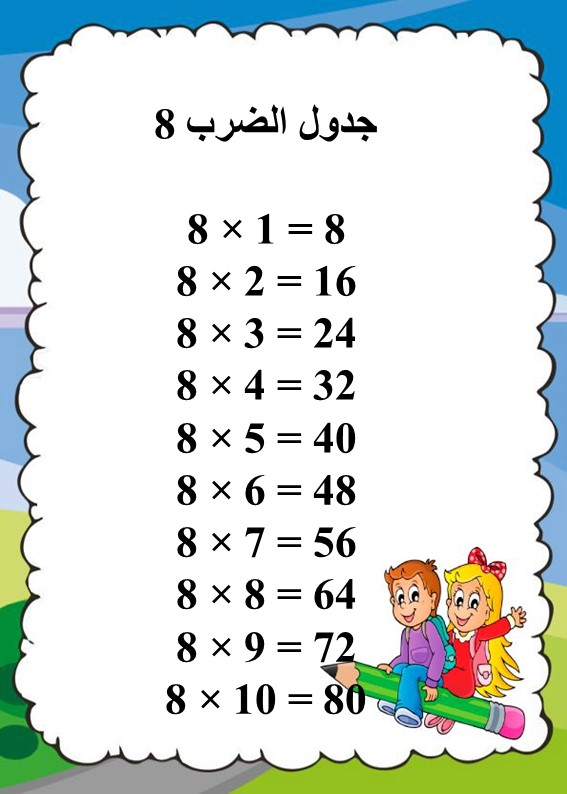 جدول الضرب 8

$8 \times 1 = 8$
$8 \times 2 = 16$
$8 \times 3 = 24$
$8 \times 4 = 32$
$8 \times 5 = 40$
$8 \times 6 = 48$
$8 \times 7 = 56$
$8 \times 8 = 64$
$8 \times 9 = 72$
$8 \times 10 = 80$